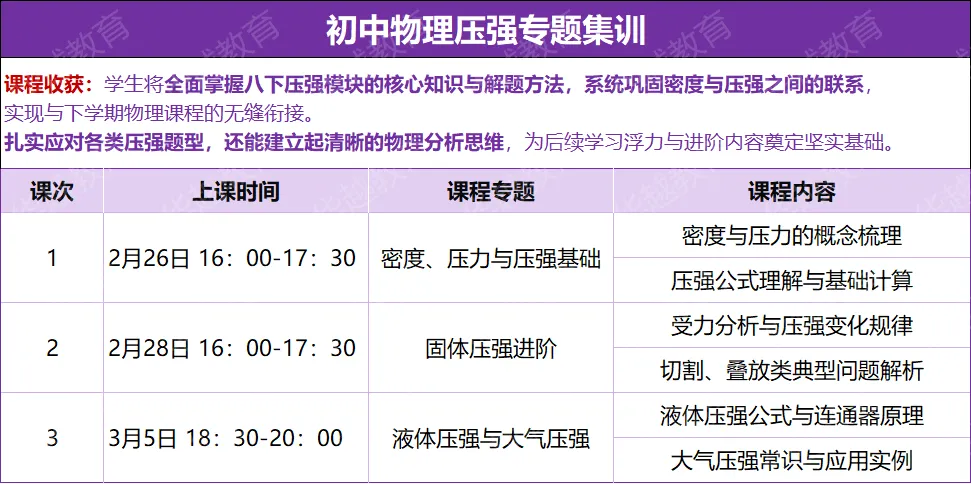 初中物理压强专题集训

课程收获：学生将全面掌握八下压强模块的核心知识与解题方法，系统巩固密度与压强之间的联系，实现与下学期物理课程的无缝衔接。
扎实应对各类压强题型，还能建立起清晰的物理分析思维，为后续学习浮力与进阶内容奠定坚实基础。

| 课次 | 上课时间 | 课程专题 | 课程内容 |
|---|---|---|---|
| 1 | 2月26日 16：00-17：30 | 密度、压力与压强基础 | 密度与压力的概念梳理 |
| | | | 压强公式理解与基础计算 |
| 2 | 2月28日 16：00-17：30 | 固体压强进阶 | 受力分析与压强变化规律 |
| | | | 切割、叠放类典型问题解析 |
| 3 | 3月5日 18：30-20：00 | 液体压强与大气压强 | 液体压强公式与连通器原理 |
| | | | 大气压强常识与应用实例 |